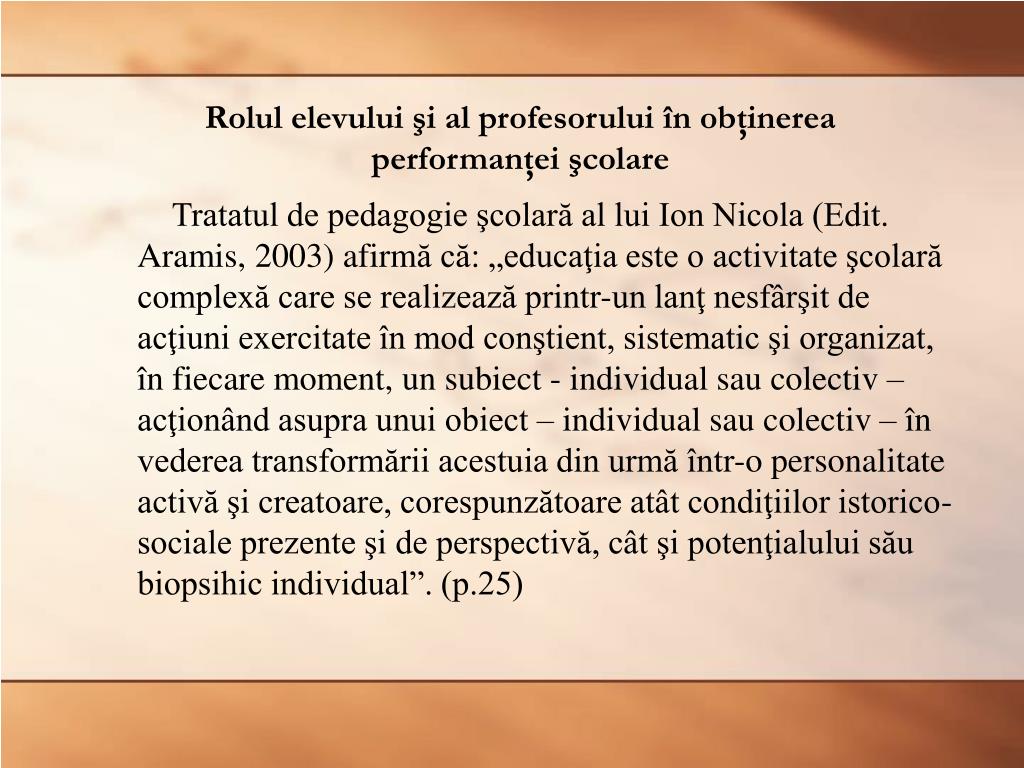 Rolul elevului şi al profesorului în obținerea performanței şcolare

Tratatul de pedagogie şcolară al lui Ion Nicola (Edit. Aramis, 2003) afirmă că: „educaţia este o activitate şcolară complexă care se realizează printr-un lanţ nesfârşit de acţiuni exercitate în mod conştient, sistematic şi organizat, în fiecare moment, un subiect - individual sau colectiv – acţionând asupra unui obiect – individual sau colectiv – în vederea transformării acestuia din urmă într-o personalitate activă şi creatoare, corespunzătoare atât condiţiilor istorico-sociale prezente şi de perspectivă, cât şi potenţialului său biopsihic individual”. (p.25)